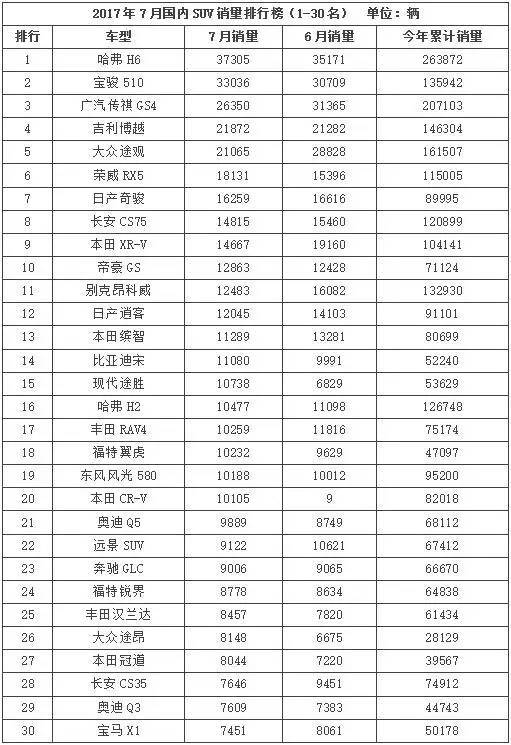 2017年7月国内SUV销量排行榜（1-30名）　单位：辆

| 排行 | 车型 | 7月销量 | 6月销量 | 今年累计销量 |
|---|---|---|---|---|
| 1 | 哈弗 H6 | 37305 | 35171 | 263872 |
| 2 | 宝骏 510 | 33036 | 30709 | 135942 |
| 3 | 广汽传祺 GS4 | 26350 | 31365 | 207103 |
| 4 | 吉利博越 | 21872 | 21282 | 146304 |
| 5 | 大众途观 | 21065 | 28828 | 161507 |
| 6 | 荣威 RX5 | 18131 | 15396 | 115005 |
| 7 | 日产奇骏 | 16259 | 16616 | 89995 |
| 8 | 长安 CS75 | 14815 | 15460 | 120899 |
| 9 | 本田 XR-V | 14667 | 19160 | 104141 |
| 10 | 帝豪 GS | 12863 | 12428 | 71124 |
| 11 | 别克昂科威 | 12483 | 16082 | 132930 |
| 12 | 日产逍客 | 12045 | 14103 | 91101 |
| 13 | 本田缤智 | 11289 | 13281 | 80699 |
| 14 | 比亚迪宋 | 11080 | 9991 | 52240 |
| 15 | 现代途胜 | 10738 | 6829 | 53629 |
| 16 | 哈弗 H2 | 10477 | 11098 | 126748 |
| 17 | 丰田 RAV4 | 10259 | 11816 | 75174 |
| 18 | 福特翼虎 | 10232 | 9629 | 47097 |
| 19 | 东风风光 580 | 10188 | 10012 | 95200 |
| 20 | 本田 CR-V | 10105 | 9 | 82018 |
| 21 | 奥迪 Q5 | 9889 | 8749 | 68112 |
| 22 | 远景 SUV | 9122 | 10621 | 67412 |
| 23 | 奔驰 GLC | 9006 | 9065 | 66670 |
| 24 | 福特锐界 | 8778 | 8634 | 64838 |
| 25 | 丰田汉兰达 | 8457 | 7820 | 61434 |
| 26 | 大众途昂 | 8148 | 6675 | 28129 |
| 27 | 本田冠道 | 8044 | 7220 | 39567 |
| 28 | 长安 CS35 | 7646 | 9451 | 74912 |
| 29 | 奥迪 Q3 | 7609 | 7383 | 44743 |
| 30 | 宝马 X1 | 7451 | 8061 | 50178 |